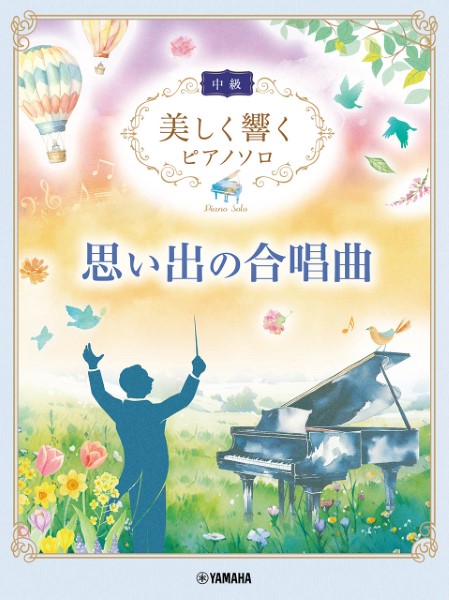 中級

美しく響く
ピアノソロ

Piano Solo

思い出の合唱曲

YAMAHA